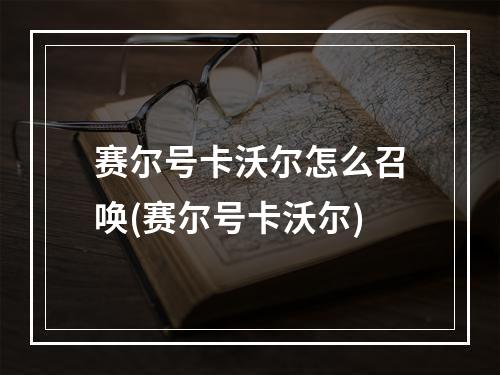 赛尔号卡沃尔怎么召唤(赛尔号卡沃尔)